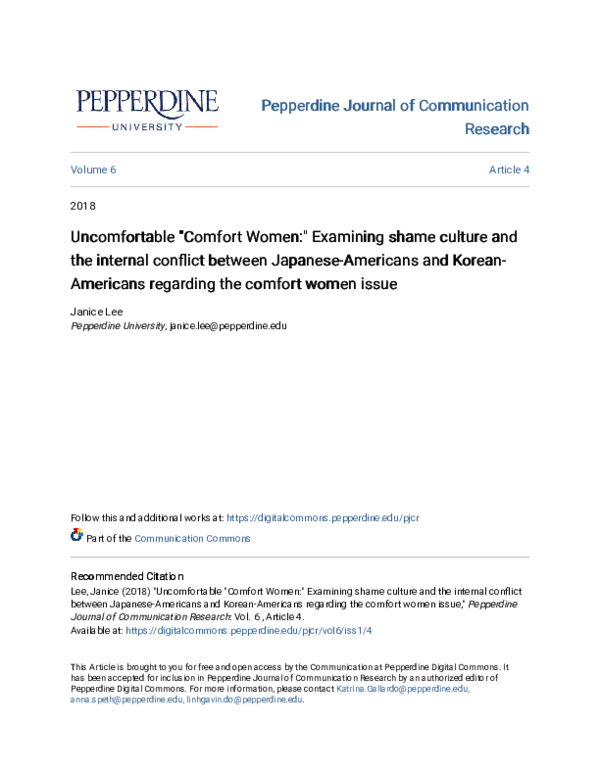 PEPPERDINE
UNIVERSITY

Pepperdine Journal of Communication Research

Volume 6

Article 4

2018

Uncomfortable "Comfort Women:" Examining shame culture and the internal conflict between Japanese-Americans and Korean-Americans regarding the comfort women issue

Janice Lee
Pepperdine University, janice.lee@pepperdine.edu

Follow this and additional works at: https://digitalcommons.pepperdine.edu/pjcr

Part of the Communication Commons

Recommended Citation
Lee, Janice (2018) "Uncomfortable "Comfort Women:" Examining shame culture and the internal conflict between Japanese-Americans and Korean-Americans regarding the comfort women issue," Pepperdine Journal of Communication Research: Vol. 6 , Article 4.
Available at: https://digitalcommons.pepperdine.edu/pjcr/vol6/iss1/4

This Article is brought to you for free and open access by the Communication at Pepperdine Digital Commons. It has been accepted for inclusion in Pepperdine Journal of Communication Research by an authorized editor of Pepperdine Digital Commons. For more information, please contact Katrina.Gallardo@pepperdine.edu, anna.speth@pepperdine.edu, linhgavin.do@pepperdine.edu.